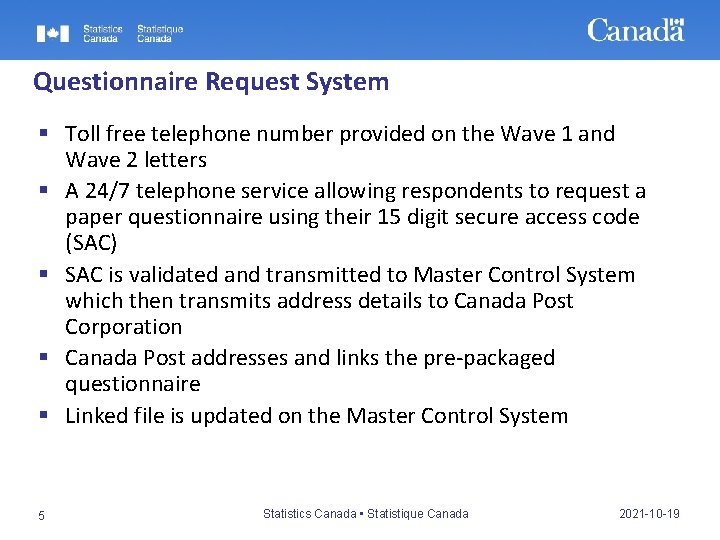 Statistics Canada Statistique Canada

Canada

Questionnaire Request System

▪ Toll free telephone number provided on the Wave 1 and Wave 2 letters
▪ A 24/7 telephone service allowing respondents to request a paper questionnaire using their 15 digit secure access code (SAC)
▪ SAC is validated and transmitted to Master Control System which then transmits address details to Canada Post Corporation
▪ Canada Post addresses and links the pre-packaged questionnaire
▪ Linked file is updated on the Master Control System

5

Statistics Canada • Statistique Canada

2021-10-19